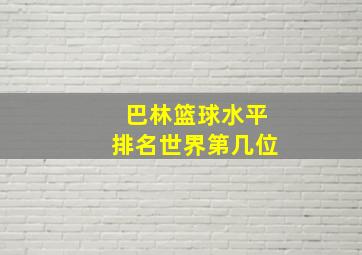 巴林篮球水平
排名世界第几位